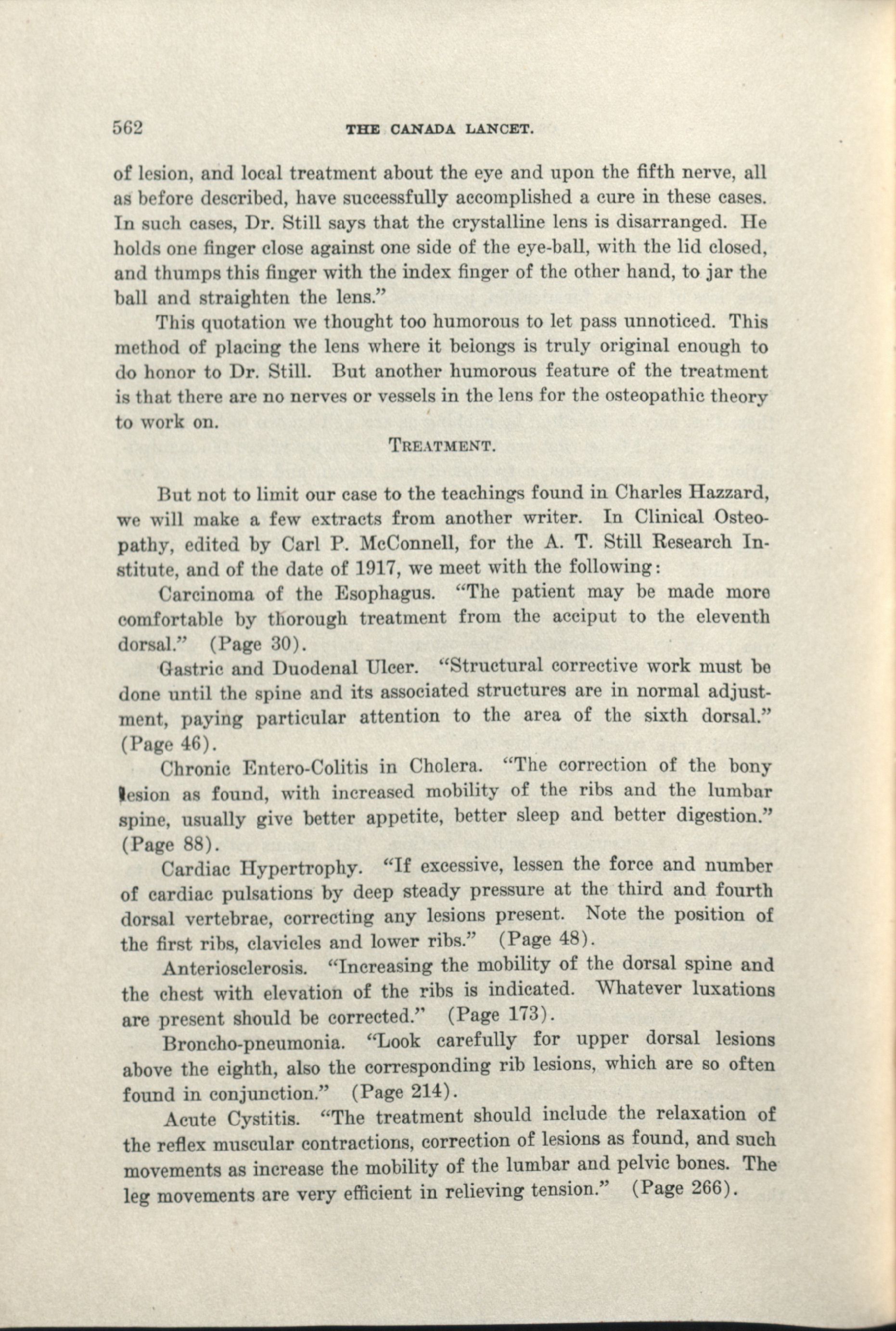 562 THE CANADA LANCET.

of lesion, and local treatment about the eye and upon the fifth nerve, all as before described, have successfully accomplished a cure in these cases. In such cases, Dr. Still says that the crystalline lens is disarranged. He holds one finger close against one side of the eye-ball, with the lid closed, and thumps this finger with the index finger of the other hand, to jar the ball and straighten the lens."

This quotation we thought too humorous to let pass unnoticed. This method of placing the lens where it belongs is truly original enough to do honor to Dr. Still. But another humorous feature of the treatment is that there are no nerves or vessels in the lens for the osteopathic theory to work on.

TREATMENT.

But not to limit our case to the teachings found in Charles Hazzard, we will make a few extracts from another writer. In Clinical Osteopathy, edited by Carl P. McConnell, for the A. T. Still Research Institute, and of the date of 1917, we meet with the following:

Carcinoma of the Esophagus. "The patient may be made more comfortable by thorough treatment from the acciput to the eleventh dorsal." (Page 30).

Gastric and Duodenal Ulcer. "Structural corrective work must be done until the spine and its associated structures are in normal adjustment, paying particular attention to the area of the sixth dorsal." (Page 46).

Chronic Entero-Colitis in Cholera. "The correction of the bony lesion as found, with increased mobility of the ribs and the lumbar spine, usually give better appetite, better sleep and better digestion." (Page 88).

Cardiac Hypertrophy. "If excessive, lessen the force and number of cardiac pulsations by deep steady pressure at the third and fourth dorsal vertebrae, correcting any lesions present. Note the position of the first ribs, clavicles and lower ribs." (Page 48).

Anteriosclerosis. "Increasing the mobility of the dorsal spine and the chest with elevation of the ribs is indicated. Whatever luxations are present should be corrected." (Page 173).

Broncho-pneumonia. "Look carefully for upper dorsal lesions above the eighth, also the corresponding rib lesions, which are so often found in conjunction." (Page 214).

Acute Cystitis. "The treatment should include the relaxation of the reflex muscular contractions, correction of lesions as found, and such movements as increase the mobility of the lumbar and pelvic bones. The leg movements are very efficient in relieving tension." (Page 266).